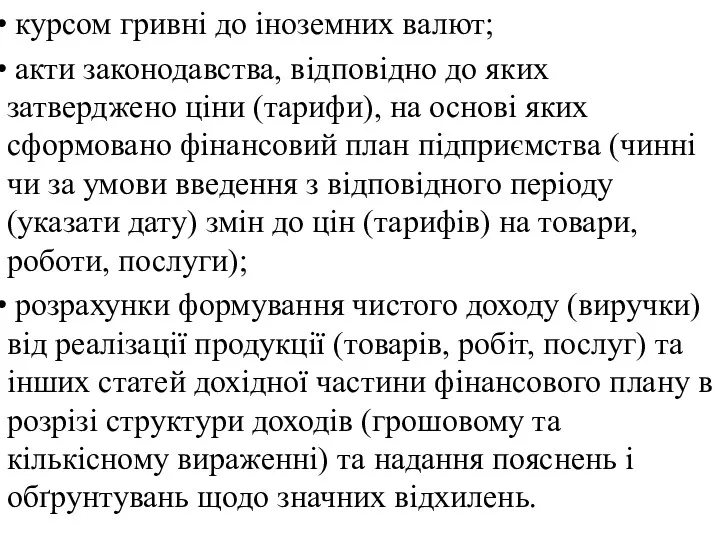 • курсом гривні до іноземних валют;

• акти законодавства, відповідно до яких затверджено ціни (тарифи), на основі яких сформовано фінансовий план підприємства (чинні чи за умови введення з відповідного періоду (указати дату) змін до цін (тарифів) на товари, роботи, послуги);

• розрахунки формування чистого доходу (виручки) від реалізації продукції (товарів, робіт, послуг) та інших статей дохідної частини фінансового плану в розрізі структури доходів (грошовому та кількісному вираженні) та надання пояснень і обґрунтувань щодо значних відхилень.